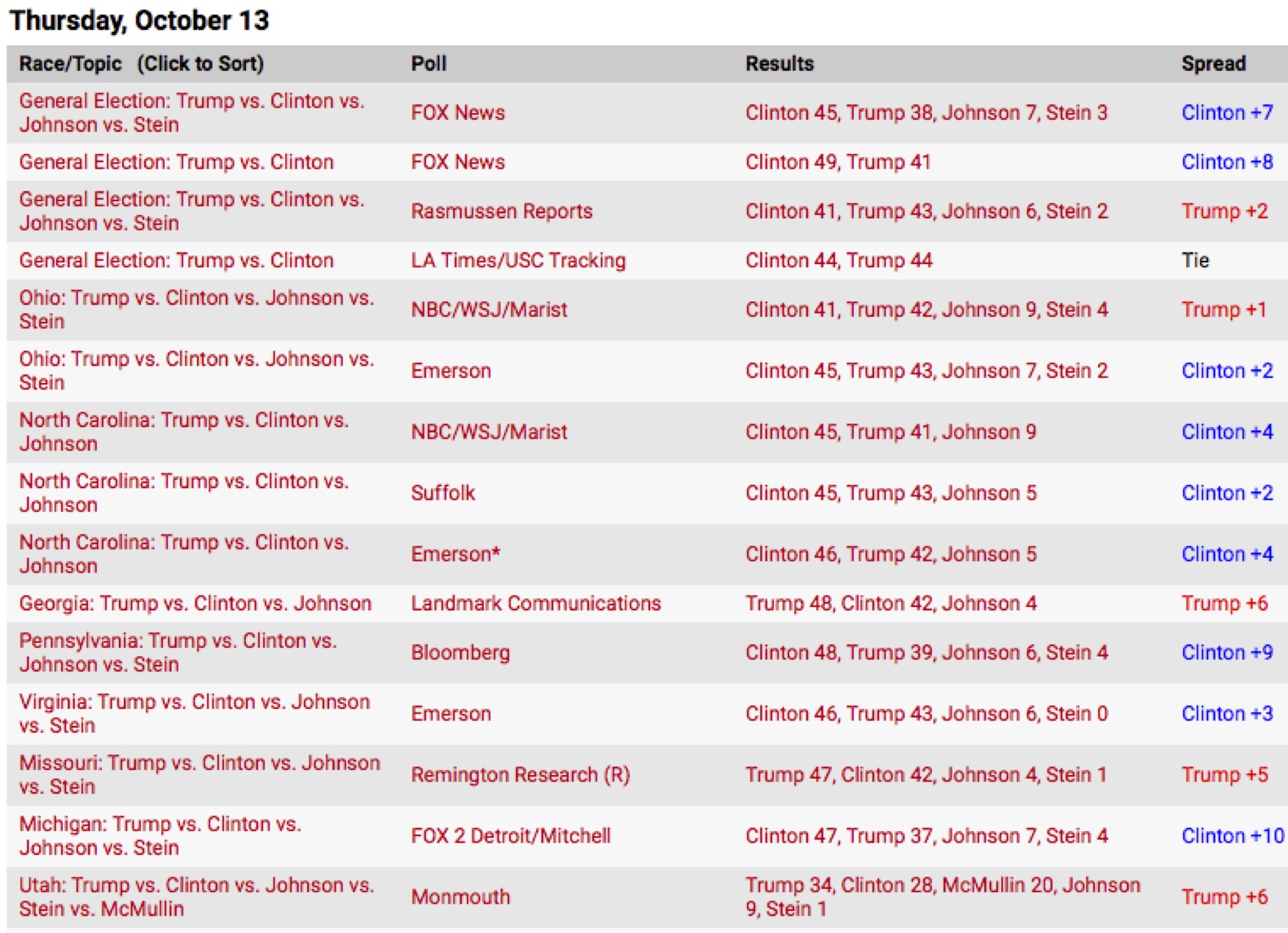 Thursday, October 13

| Race/Topic (Click to Sort) | Poll | Results | Spread |
|---|---|---|---|
| General Election: Trump vs. Clinton vs. Johnson vs. Stein | FOX News | Clinton 45, Trump 38, Johnson 7, Stein 3 | Clinton +7 |
| General Election: Trump vs. Clinton | FOX News | Clinton 49, Trump 41 | Clinton +8 |
| General Election: Trump vs. Clinton vs. Johnson vs. Stein | Rasmussen Reports | Clinton 41, Trump 43, Johnson 6, Stein 2 | Trump +2 |
| General Election: Trump vs. Clinton | LA Times/USC Tracking | Clinton 44, Trump 44 | Tie |
| Ohio: Trump vs. Clinton vs. Johnson vs. Stein | NBC/WSJ/Marist | Clinton 41, Trump 42, Johnson 9, Stein 4 | Trump +1 |
| Ohio: Trump vs. Clinton vs. Johnson vs. Stein | Emerson | Clinton 45, Trump 43, Johnson 7, Stein 2 | Clinton +2 |
| North Carolina: Trump vs. Clinton vs. Johnson | NBC/WSJ/Marist | Clinton 45, Trump 41, Johnson 9 | Clinton +4 |
| North Carolina: Trump vs. Clinton vs. Johnson | Suffolk | Clinton 45, Trump 43, Johnson 5 | Clinton +2 |
| North Carolina: Trump vs. Clinton vs. Johnson | Emerson* | Clinton 46, Trump 42, Johnson 5 | Clinton +4 |
| Georgia: Trump vs. Clinton vs. Johnson | Landmark Communications | Trump 48, Clinton 42, Johnson 4 | Trump +6 |
| Pennsylvania: Trump vs. Clinton vs. Johnson vs. Stein | Bloomberg | Clinton 48, Trump 39, Johnson 6, Stein 4 | Clinton +9 |
| Virginia: Trump vs. Clinton vs. Johnson vs. Stein | Emerson | Clinton 46, Trump 43, Johnson 6, Stein 0 | Clinton +3 |
| Missouri: Trump vs. Clinton vs. Johnson vs. Stein | Remington Research (R) | Trump 47, Clinton 42, Johnson 4, Stein 1 | Trump +5 |
| Michigan: Trump vs. Clinton vs. Johnson vs. Stein | FOX 2 Detroit/Mitchell | Clinton 47, Trump 37, Johnson 7, Stein 4 | Clinton +10 |
| Utah: Trump vs. Clinton vs. Johnson vs. Stein vs. McMullin | Monmouth | Trump 34, Clinton 28, McMullin 20, Johnson 9, Stein 1 | Trump +6 |